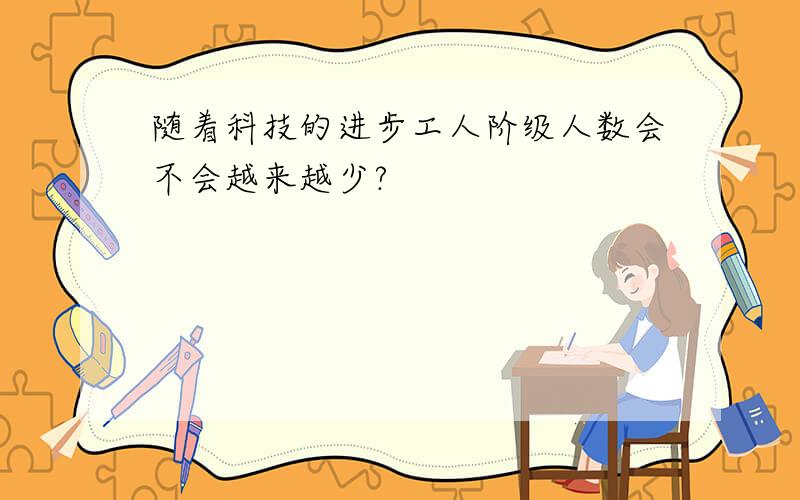 随着科技的进步工人阶级人数会不会越来越少?